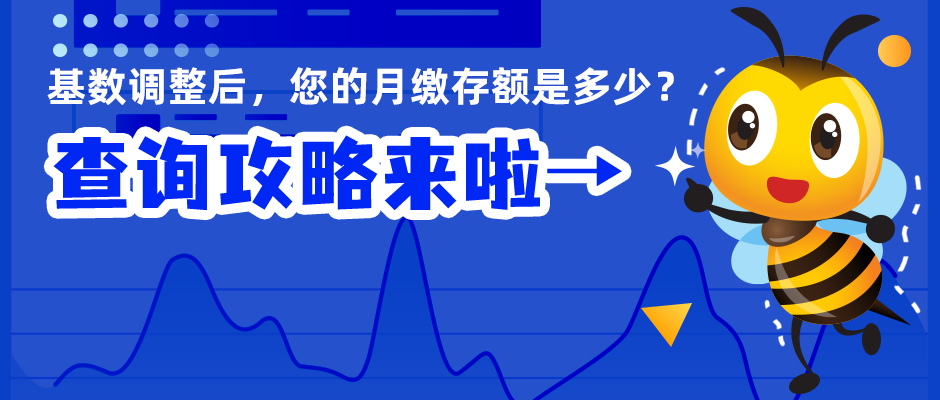 基数调整后，您的月缴存额是多少？

查询攻略来啦→